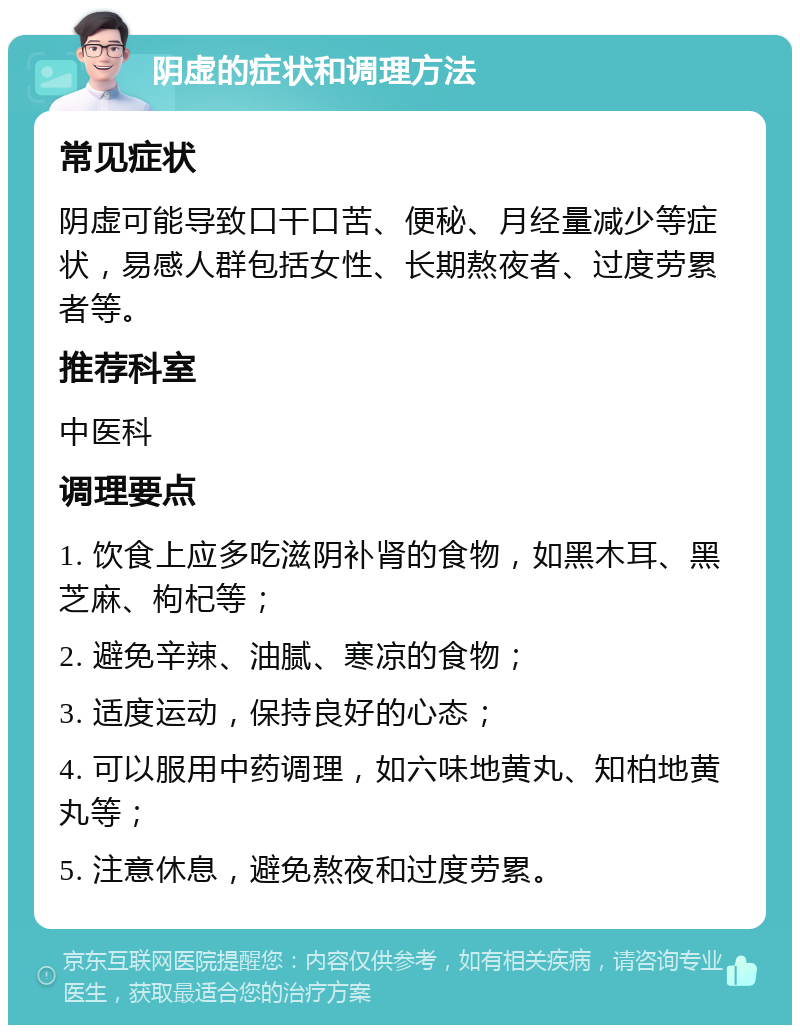 阴虚的症状和调理方法

常见症状

阴虚可能导致口干口苦、便秘、月经量减少等症状，易感人群包括女性、长期熬夜者、过度劳累者等。

推荐科室

中医科

调理要点

1. 饮食上应多吃滋阴补肾的食物，如黑木耳、黑芝麻、枸杞等；

2. 避免辛辣、油腻、寒凉的食物；

3. 适度运动，保持良好的心态；

4. 可以服用中药调理，如六味地黄丸、知柏地黄丸等；

5. 注意休息，避免熬夜和过度劳累。

京东互联网医院提醒您：内容仅供参考，如有相关疾病，请咨询专业医生，获取最适合您的治疗方案